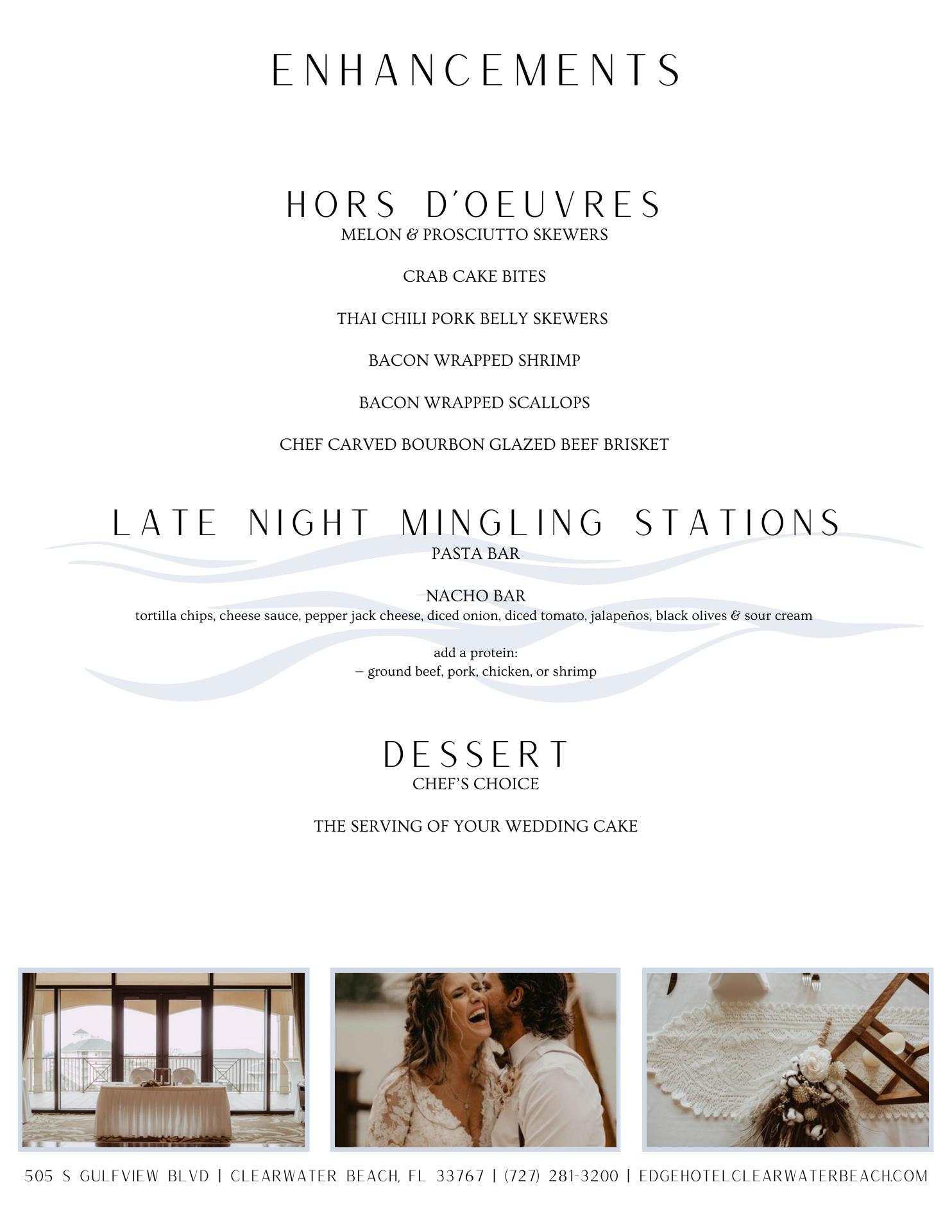 ENHANCEMENTS

HORS D'OEUVRES
MELON & PROSCIUTTO SKEWERS

CRAB CAKE BITES

THAI CHILI PORK BELLY SKEWERS

BACON WRAPPED SHRIMP

BACON WRAPPED SCALLOPS

CHEF CARVED BOURBON GLAZED BEEF BRISKET

LATE NIGHT MINGLING STATIONS
PASTA BAR

NACHO BAR
tortilla chips, cheese sauce, pepper jack cheese, diced onion, diced tomato, jalapeños, black olives & sour cream

add a protein:
– ground beef, pork, chicken, or shrimp

DESSERT
CHEF'S CHOICE

THE SERVING OF YOUR WEDDING CAKE

505 S GULFVIEW BLVD | CLEARWATER BEACH, FL 33767 | (727) 281-3200 | EDGEHOTELCLEARWATERBEACH.COM